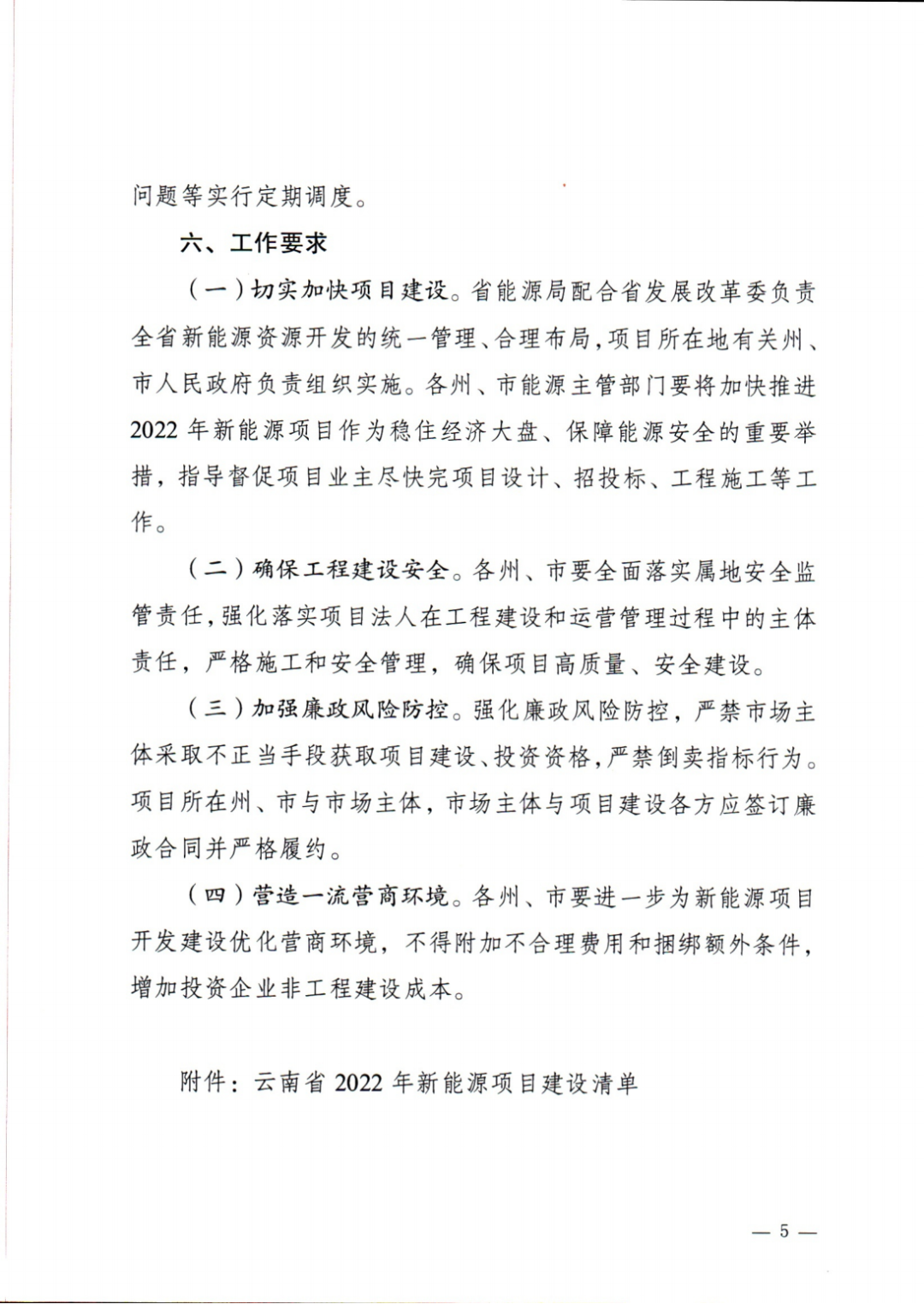 问题等实行定期调度。

六、工作要求

（一）切实加快项目建设。省能源局配合省发展改革委负责全省新能源资源开发的统一管理、合理布局，项目所在地有关州、市人民政府负责组织实施。各州、市能源主管部门要将加快推进2022年新能源项目作为稳住经济大盘、保障能源安全的重要举措，指导督促项目业主尽快完项目设计、招投标、工程施工等工作。

（二）确保工程建设安全。各州、市要全面落实属地安全监管责任，强化落实项目法人在工程建设和运营管理过程中的主体责任，严格施工和安全管理，确保项目高质量、安全建设。

（三）加强廉政风险防控。强化廉政风险防控，严禁市场主体采取不正当手段获取项目建设、投资资格，严禁倒卖指标行为。项目所在州、市与市场主体，市场主体与项目建设各方应签订廉政合同并严格履约。

（四）营造一流营商环境。各州、市要进一步为新能源项目开发建设优化营商环境，不得附加不合理费用和捆绑额外条件，增加投资企业非工程建设成本。

附件：云南省2022年新能源项目建设清单

— 5 —